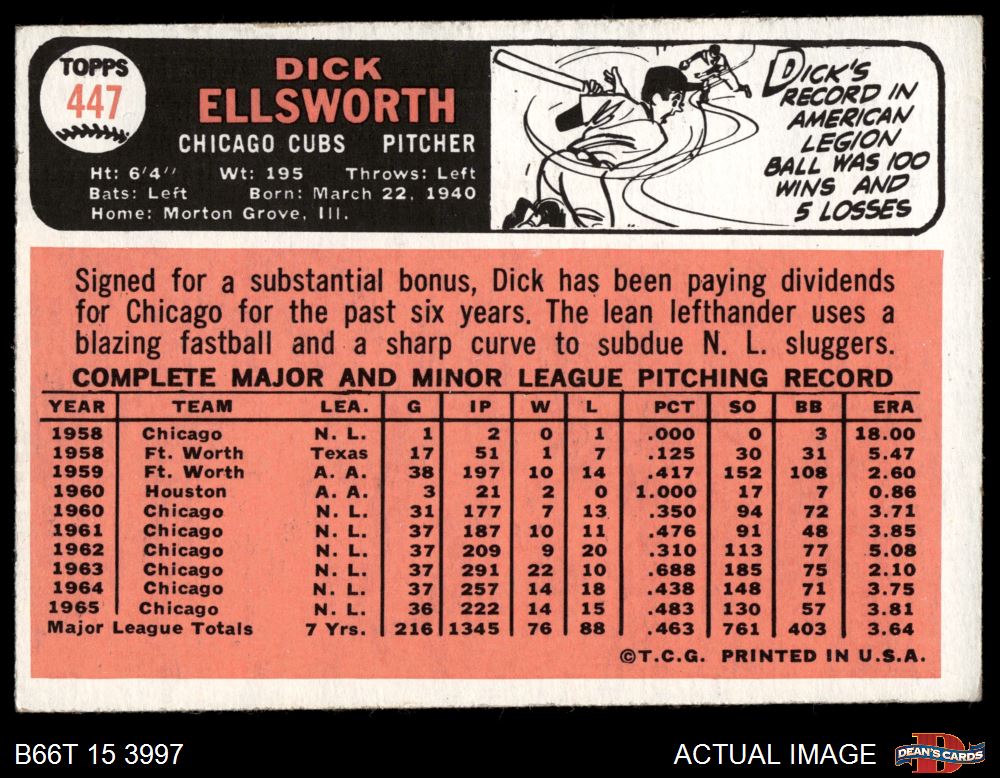 TOPPS
447

DICK
ELLSWORTH
CHICAGO CUBS PITCHER

Ht: 6'4" Wt: 195 Throws: Left
Bats: Left Born: March 22, 1940
Home: Morton Grove, Ill.

DICK'S RECORD IN AMERICAN LEGION BALL WAS 100 WINS AND 5 LOSSES

Signed for a substantial bonus, Dick has been paying dividends for Chicago for the past six years. The lean lefthander uses a blazing fastball and a sharp curve to subdue N. L. sluggers.

COMPLETE MAJOR AND MINOR LEAGUE PITCHING RECORD

| YEAR | TEAM | LEA. | G | IP | W | L | PCT | SO | BB | ERA |
|---|---|---|---|---|---|---|---|---|---|---|
| 1958 | Chicago | N. L. | 1 | 2 | 0 | 1 | .000 | 0 | 3 | 18.00 |
| 1958 | Ft. Worth | Texas | 17 | 51 | 1 | 7 | .125 | 30 | 31 | 5.47 |
| 1959 | Ft. Worth | A. A. | 38 | 197 | 10 | 14 | .417 | 152 | 108 | 2.60 |
| 1960 | Houston | A. A. | 3 | 21 | 2 | 0 | 1.000 | 17 | 7 | 0.86 |
| 1960 | Chicago | N. L. | 31 | 177 | 7 | 13 | .350 | 94 | 72 | 3.71 |
| 1961 | Chicago | N. L. | 37 | 187 | 10 | 11 | .476 | 91 | 48 | 3.85 |
| 1962 | Chicago | N. L. | 37 | 209 | 9 | 20 | .310 | 113 | 77 | 5.08 |
| 1963 | Chicago | N. L. | 37 | 291 | 22 | 10 | .688 | 185 | 75 | 2.10 |
| 1964 | Chicago | N. L. | 37 | 257 | 14 | 18 | .438 | 148 | 71 | 3.75 |
| 1965 | Chicago | N. L. | 36 | 222 | 14 | 15 | .483 | 130 | 57 | 3.81 |
| Major League Totals | | 7 Yrs. | 216 | 1345 | 76 | 88 | .463 | 761 | 403 | 3.64 |

©T.C.G. PRINTED IN U.S.A.

B66T 15 3997

ACTUAL IMAGE

DEAN'S CARDS